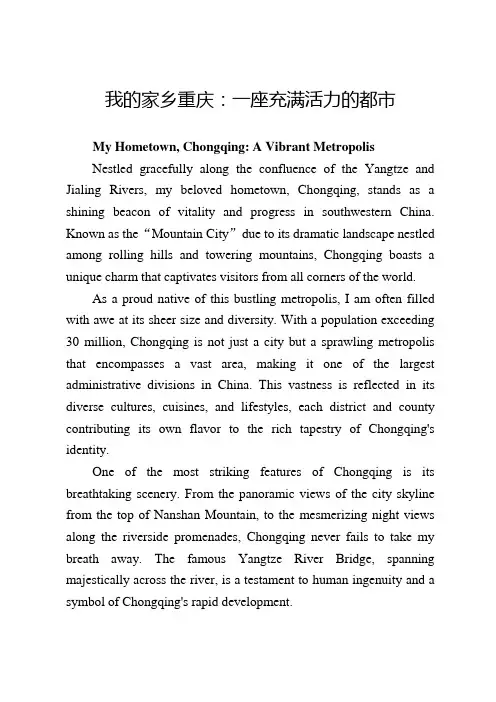 我的家乡重庆：一座充满活力的都市

My Hometown, Chongqing: A Vibrant Metropolis

Nestled gracefully along the confluence of the Yangtze and Jialing Rivers, my beloved hometown, Chongqing, stands as a shining beacon of vitality and progress in southwestern China. Known as the “Mountain City” due to its dramatic landscape nestled among rolling hills and towering mountains, Chongqing boasts a unique charm that captivates visitors from all corners of the world.

As a proud native of this bustling metropolis, I am often filled with awe at its sheer size and diversity. With a population exceeding 30 million, Chongqing is not just a city but a sprawling metropolis that encompasses a vast area, making it one of the largest administrative divisions in China. This vastness is reflected in its diverse cultures, cuisines, and lifestyles, each district and county contributing its own flavor to the rich tapestry of Chongqing's identity.

One of the most striking features of Chongqing is its breathtaking scenery. From the panoramic views of the city skyline from the top of Nanshan Mountain, to the mesmerizing night views along the riverside promenades, Chongqing never fails to take my breath away. The famous Yangtze River Bridge, spanning majestically across the river, is a testament to human ingenuity and a symbol of Chongqing's rapid development.